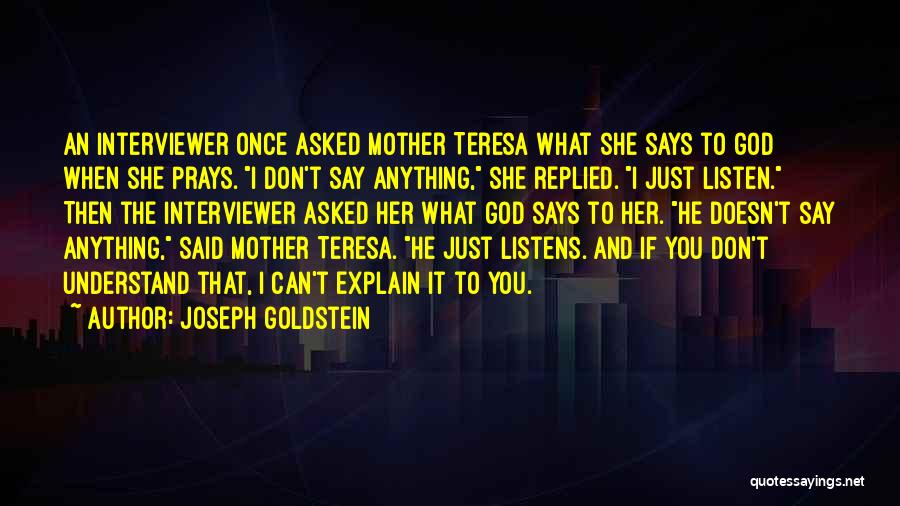 AN INTERVIEWER ONCE ASKED MOTHER TERESA WHAT SHE SAYS TO GOD WHEN SHE PRAYS. "I DON'T SAY ANYTHING," SHE REPLIED. "I JUST LISTEN." THEN THE INTERVIEWER ASKED HER WHAT GOD SAYS TO HER. "HE DOESN'T SAY ANYTHING," SAID MOTHER TERESA. "HE JUST LISTENS. AND IF YOU DON'T UNDERSTAND THAT, I CAN'T EXPLAIN IT TO YOU.

~ AUTHOR: JOSEPH GOLDSTEIN

quotessayings.net